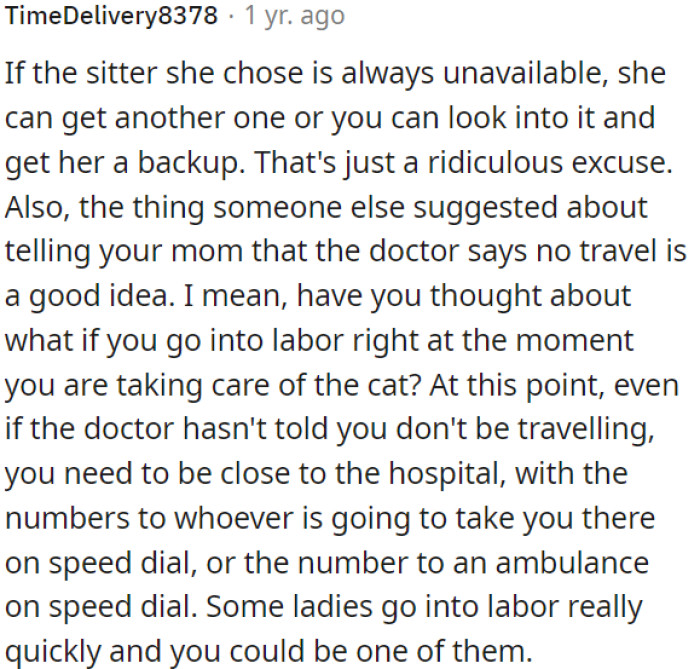 TimeDelivery8378 · 1 yr. ago

If the sitter she chose is always unavailable, she can get another one or you can look into it and get her a backup. That's just a ridiculous excuse. Also, the thing someone else suggested about telling your mom that the doctor says no travel is a good idea. I mean, have you thought about what if you go into labor right at the moment you are taking care of the cat? At this point, even if the doctor hasn't told you don't be travelling, you need to be close to the hospital, with the numbers to whoever is going to take you there on speed dial, or the number to an ambulance on speed dial. Some ladies go into labor really quickly and you could be one of them.